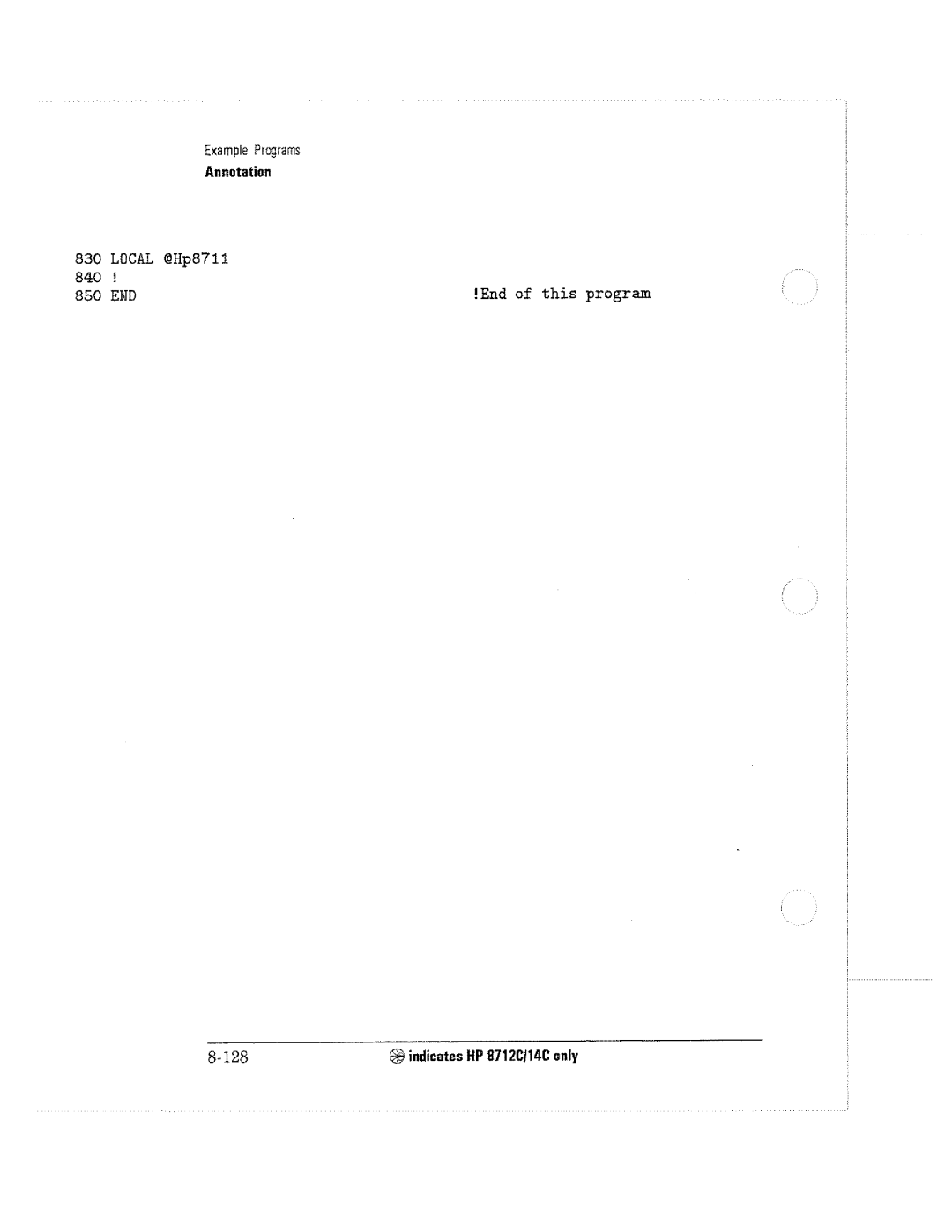 Example Programs
Annotation

830 LOCAL @Hp8711
840 !
850 END !End of this program

8-128 indicates HP 8712C/14C only